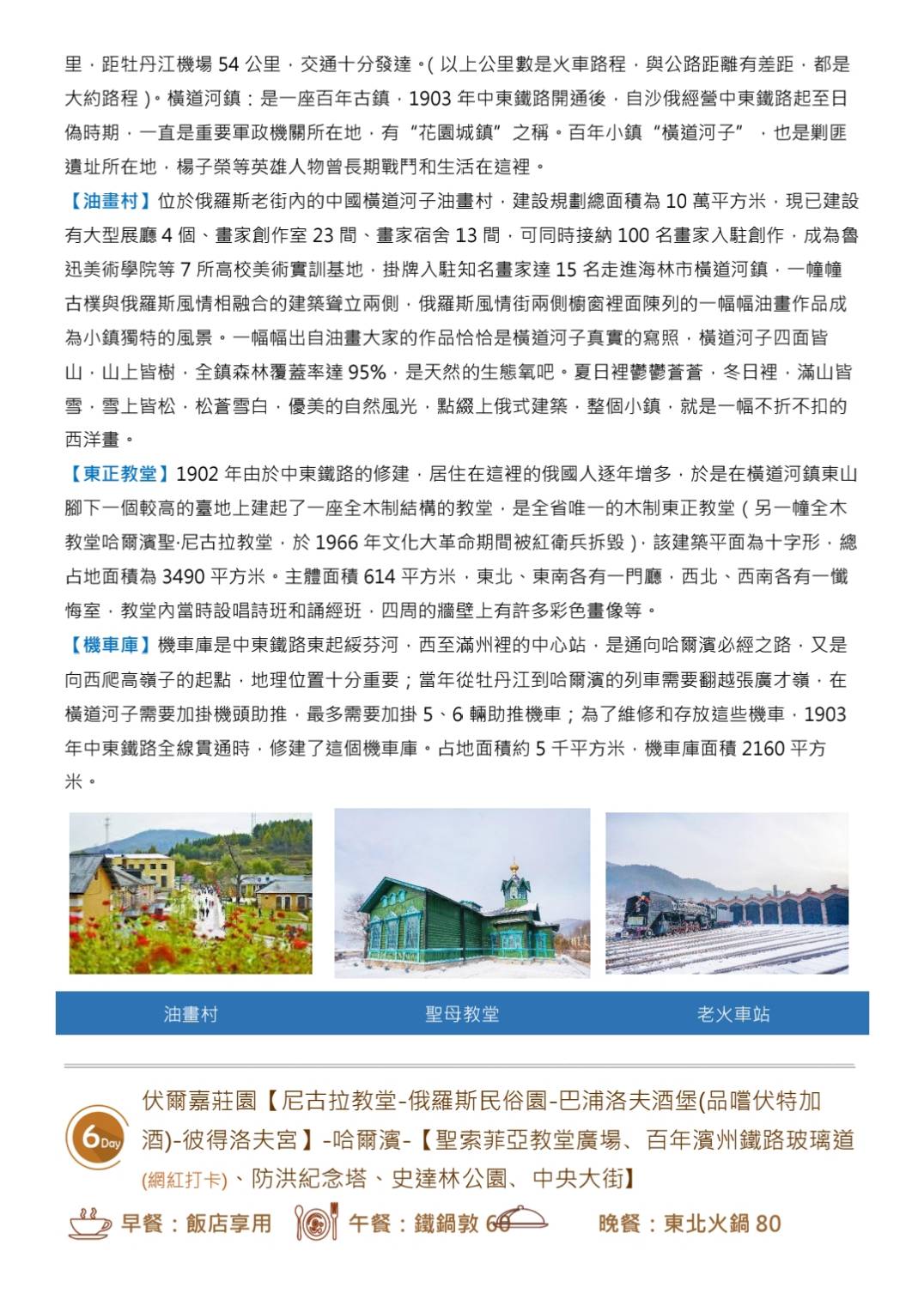 里，距牡丹江機場 54 公里，交通十分發達。( 以上公里數是火車路程，與公路距離有差距，都是大約路程 )。橫道河鎮：是一座百年古鎮，1903 年中東鐵路開通後，自沙俄經營中東鐵路起至日偽時期，一直是重要軍政機關所在地，有“花園城鎮”之稱。百年小鎮“橫道河子”，也是剿匪遺址所在地，楊子榮等英雄人物曾長期戰鬥和生活在這裡。

【油畫村】位於俄羅斯老街內的中國橫道河子油畫村，建設規劃總面積為 10 萬平方米，現已建設有大型展廳 4 個、畫家創作室 23 間、畫家宿舍 13 間，可同時接納 100 名畫家入駐創作，成為魯迅美術學院等 7 所高校美術實訓基地，掛牌入駐知名畫家達 15 名走進海林市橫道河鎮，一幢幢古樸與俄羅斯風情相融合的建築聳立兩側，俄羅斯風情街兩側櫥窗裡面陳列的一幅幅油畫作品成為小鎮獨特的風景。一幅幅出自油畫大家的作品恰恰是橫道河子真實的寫照，橫道河子四面皆山，山上皆樹，全鎮森林覆蓋率達 95%，是天然的生態氧吧。夏日裡鬱鬱蒼蒼，冬日裡，滿山皆雪，雪上皆松，松蒼雪白，優美的自然風光，點綴上俄式建築，整個小鎮，就是一幅不折不扣的西洋畫。

【東正教堂】1902 年由於中東鐵路的修建，居住在這裡的俄國人逐年增多，於是在橫道河鎮東山腳下一個較高的臺地上建起了一座全木制結構的教堂，是全省唯一的木制東正教堂（另一幢全木教堂哈爾濱聖·尼古拉教堂，於 1966 年文化大革命期間被紅衛兵拆毀），該建築平面為十字形，總占地面積為 3490 平方米。主體面積 614 平方米，東北、東南各有一門廳，西北、西南各有一懺悔室，教堂內當時設唱詩班和誦經班，四周的牆壁上有許多彩色畫像等。

【機車庫】機車庫是中東鐵路東起綏芬河，西至滿州裡的中心站，是通向哈爾濱必經之路，又是向西爬高嶺子的起點，地理位置十分重要；當年從牡丹江到哈爾濱的列車需要翻越張廣才嶺，在橫道河子需要加掛機頭助推，最多需要加掛 5、6 輛助推機車；為了維修和存放這些機車，1903 年中東鐵路全線貫通時，修建了這個機車庫。占地面積約 5 千平方米，機車庫面積 2160 平方米。

油畫村　聖母教堂　老火車站

6 Day

伏爾嘉莊園【尼古拉教堂-俄羅斯民俗園-巴浦洛夫酒堡(品嚐伏特加酒)-彼得洛夫宮】-哈爾濱-【聖索菲亞教堂廣場、百年濱州鐵路玻璃道(網紅打卡)、防洪紀念塔、史達林公園、中央大街】

早餐：飯店享用　午餐：鐵鍋敦 60　晚餐：東北火鍋 80